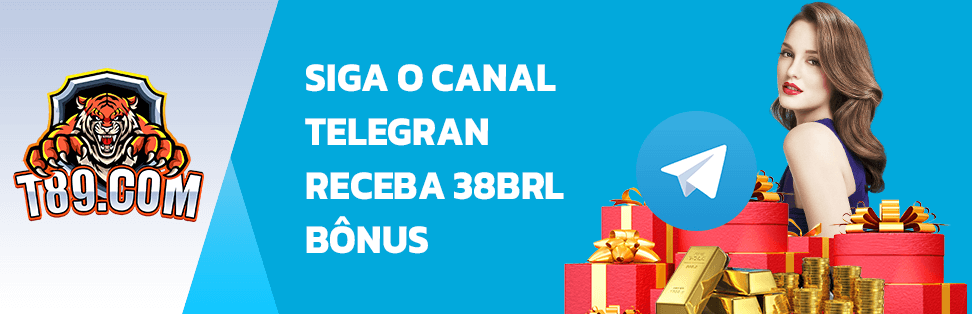 T89.COM

SIGA O CANAL TELEGRAN RECEBA 38BRL BÔNUS